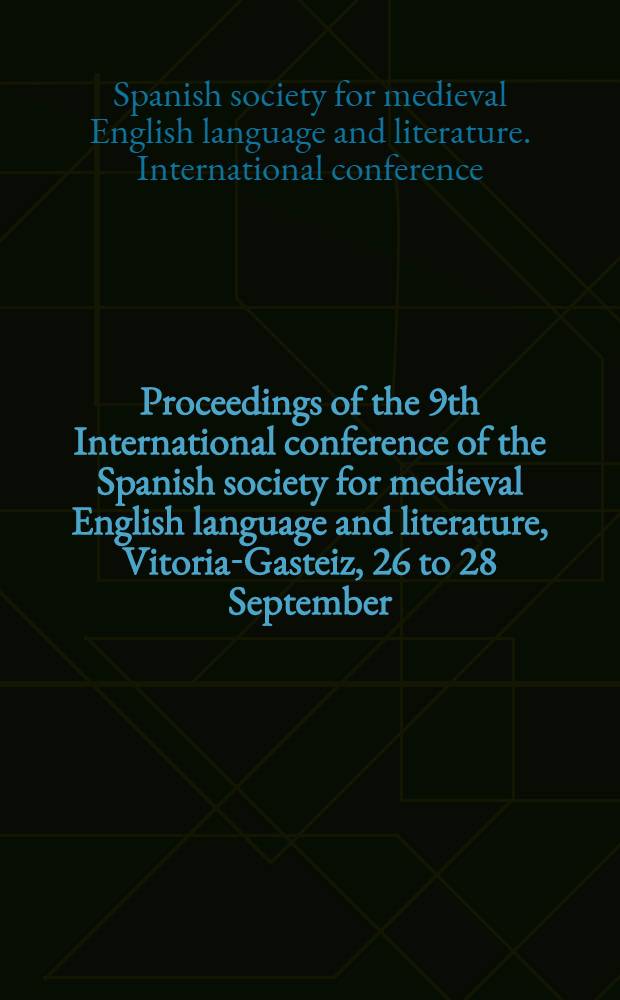 Spanish society for medieval English language and literature. International conference

Proceedings of the 9th International conference of the Spanish society for medieval English language and literature, Vitoria-Gasteiz, 26 to 28 September